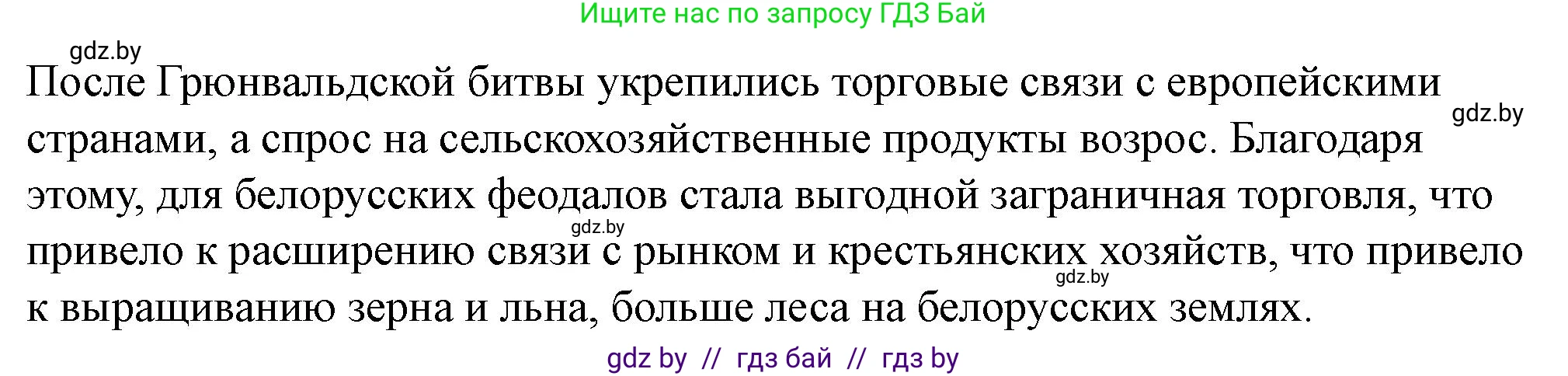 Ищите нас по запросу ГДЗ Бай

gdz.by

После Грюнвальдской битвы укрепились торговые связи с европейскими странами, а спрос на сельскохозяйственные продукты возрос. Благодаря этому, для белорусских феодалов стала выгодной заграничная торговля, что привело к расширению связи с рынком и крестьянских хозяйств, что привело к выращиванию зерна и льна, больше леса на белорусских землях.

gdz.by

gdz.by

gdz.by

gdz by // гдз бай // гдз by